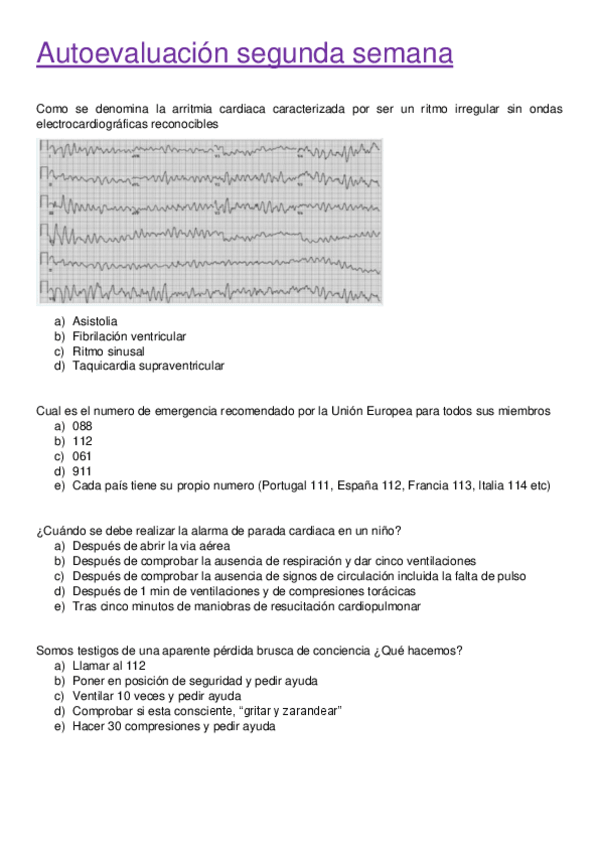 Autoevaluación segunda semana

Como se denomina la arritmia cardiaca caracterizada por ser un ritmo irregular sin ondas electrocardiográficas reconocibles

a) Asistolia
b) Fibrilación ventricular
c) Ritmo sinusal
d) Taquicardia supraventricular

Cual es el numero de emergencia recomendado por la Unión Europea para todos sus miembros
a) 088
b) 112
c) 061
d) 911
e) Cada país tiene su propio numero (Portugal 111, España 112, Francia 113, Italia 114 etc)

¿Cuándo se debe realizar la alarma de parada cardiaca en un niño?
a) Después de abrir la via aérea
b) Después de comprobar la ausencia de respiración y dar cinco ventilaciones
c) Después de comprobar la ausencia de signos de circulación incluida la falta de pulso
d) Después de 1 min de ventilaciones y de compresiones torácicas
e) Tras cinco minutos de maniobras de resucitación cardiopulmonar

Somos testigos de una aparente pérdida brusca de conciencia ¿Qué hacemos?
a) Llamar al 112
b) Poner en posición de seguridad y pedir ayuda
c) Ventilar 10 veces y pedir ayuda
d) Comprobar si esta consciente, “gritar y zarandear”
e) Hacer 30 compresiones y pedir ayuda